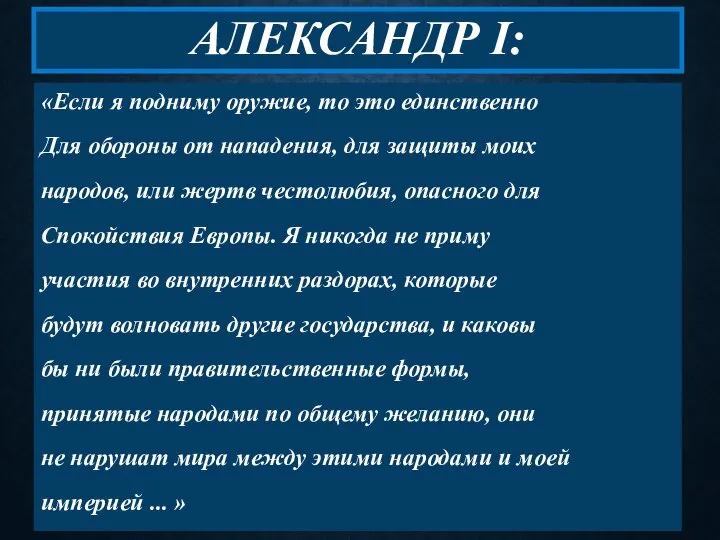 АЛЕКСАНДР I:

«Если я подниму оружие, то это единственно Для обороны от нападения, для защиты моих народов, или жертв честолюбия, опасного для Спокойствия Европы. Я никогда не приму участия во внутренних раздорах, которые будут волновать другие государства, и каковы бы ни были правительственные формы, принятые народами по общему желанию, они не нарушат мира между этими народами и моей империей ... »